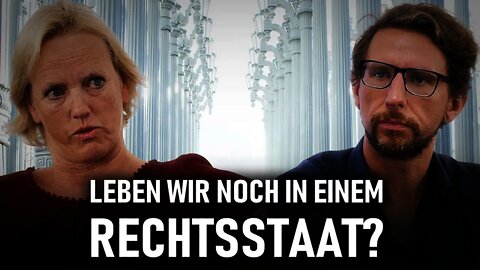 LEBEN WIR NOCH IN EINEM RECHTSSTAAT?